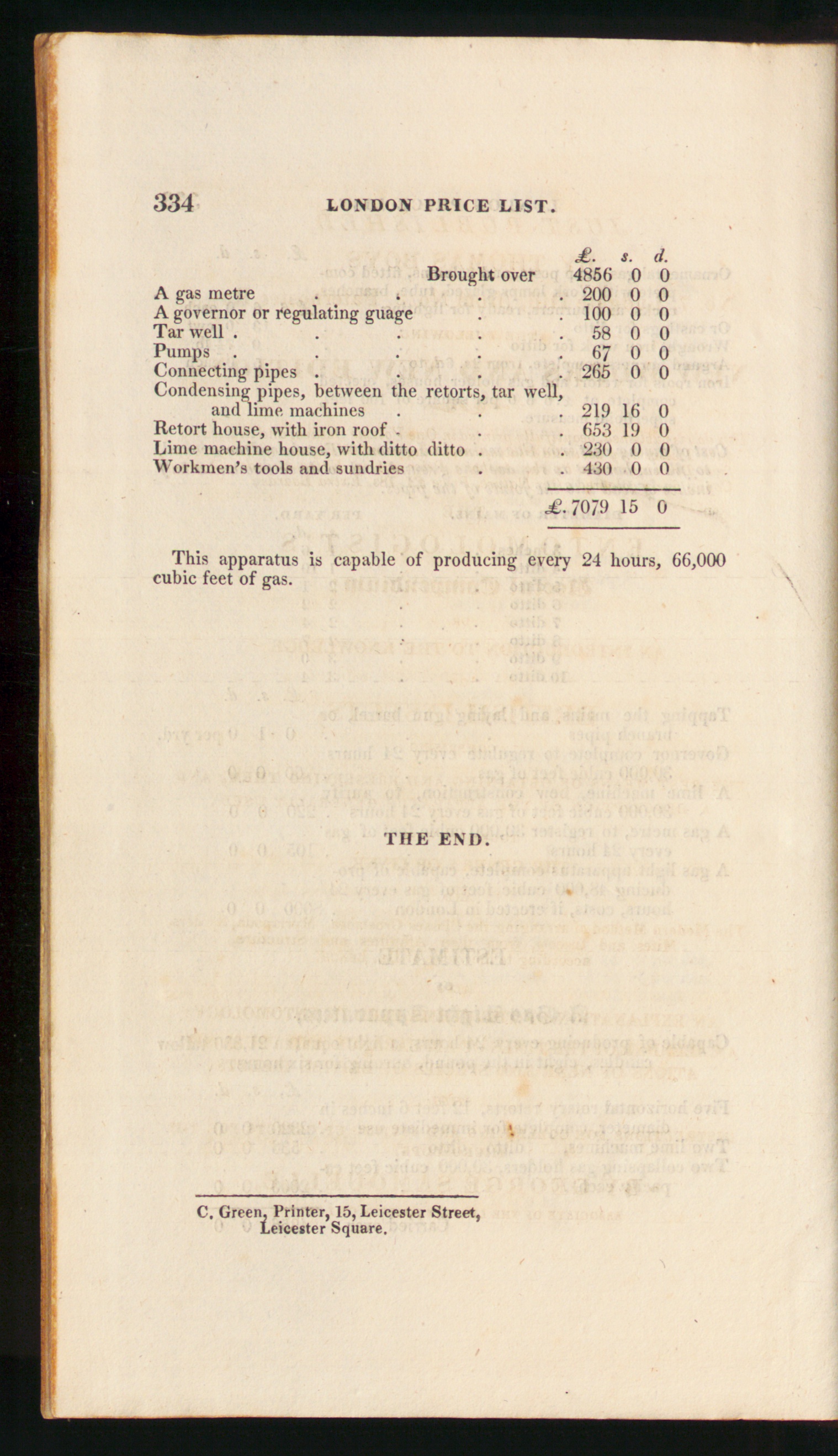 334 LONDON PRICE LIST.

| | £. | s. | d. |
|---|---|---|---|
| Brought over | 4856 | 0 | 0 |
| A gas metre . . . . | 200 | 0 | 0 |
| A governor or regulating guage . . | 100 | 0 | 0 |
| Tar well . . . . . | 58 | 0 | 0 |
| Pumps . . . . . | 67 | 0 | 0 |
| Connecting pipes . . . . | 265 | 0 | 0 |
| Condensing pipes, between the retorts, tar well, and lime machines . . . | 219 | 16 | 0 |
| Retort house, with iron roof . . . | 653 | 19 | 0 |
| Lime machine house, with ditto ditto . . | 230 | 0 | 0 |
| Workmen's tools and sundries . . | 430 | 0 | 0 |
| | £. 7079 | 15 | 0 |

This apparatus is capable of producing every 24 hours, 66,000 cubic feet of gas.

THE END.

C. Green, Printer, 15, Leicester Street, Leicester Square.